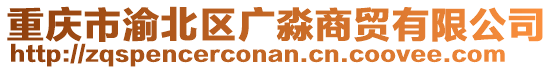 重庆市渝北区广淼商贸有限公司
http://zqspencerconan.cn.coovee.com